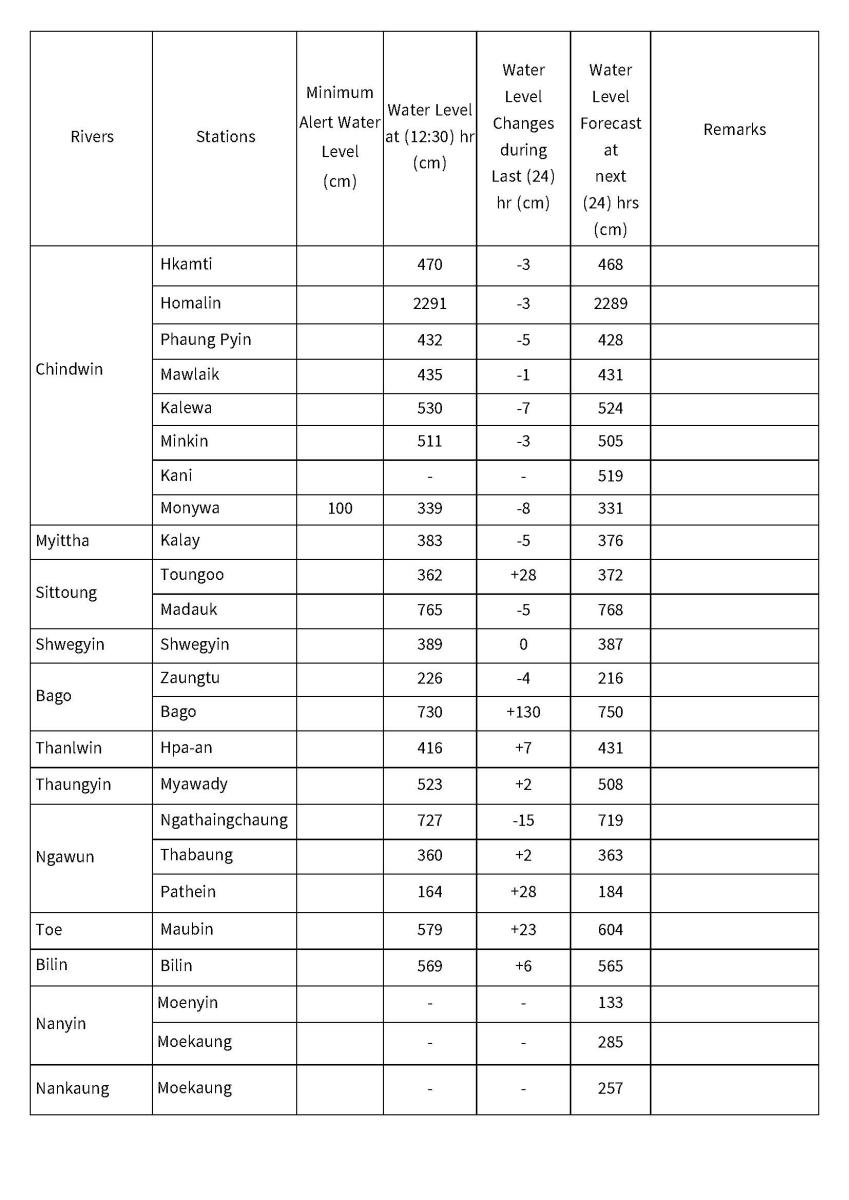 | Rivers | Stations | Minimum Alert Water Level (cm) | Water Level at (12:30) hr (cm) | Water Level Changes during Last (24) hr (cm) | Water Level Forecast at next (24) hrs (cm) | Remarks |
|---|---|---|---|---|---|---|
| Chindwin | Hkamti | | 470 | -3 | 468 | |
| | Homalin | | 2291 | -3 | 2289 | |
| | Phaung Pyin | | 432 | -5 | 428 | |
| | Mawlaik | | 435 | -1 | 431 | |
| | Kalewa | | 530 | -7 | 524 | |
| | Minkin | | 511 | -3 | 505 | |
| | Kani | | - | - | 519 | |
| | Monywa | 100 | 339 | -8 | 331 | |
| Myittha | Kalay | | 383 | -5 | 376 | |
| Sittoung | Toungoo | | 362 | +28 | 372 | |
| | Madauk | | 765 | -5 | 768 | |
| Shwegyin | Shwegyin | | 389 | 0 | 387 | |
| Bago | Zaungtu | | 226 | -4 | 216 | |
| | Bago | | 730 | +130 | 750 | |
| Thanlwin | Hpa-an | | 416 | +7 | 431 | |
| Thaungyin | Myawady | | 523 | +2 | 508 | |
| Ngawun | Ngathaingchaung | | 727 | -15 | 719 | |
| | Thabaung | | 360 | +2 | 363 | |
| | Pathein | | 164 | +28 | 184 | |
| Toe | Maubin | | 579 | +23 | 604 | |
| Bilin | Bilin | | 569 | +6 | 565 | |
| Nanyin | Moenyin | | - | - | 133 | |
| | Moekaung | | - | - | 285 | |
| Nankaung | Moekaung | | - | - | 257 | |